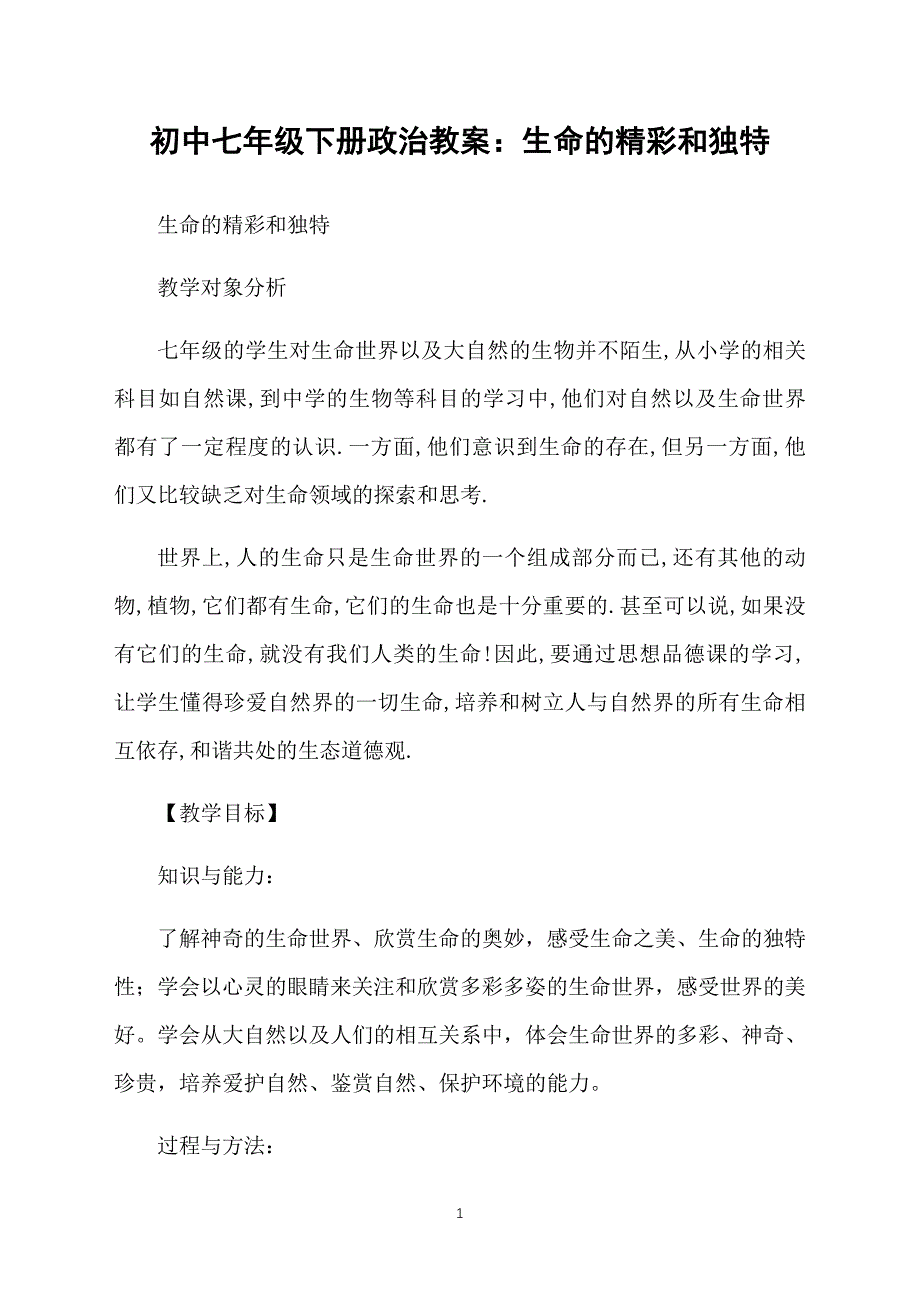 初中七年级下册政治教案：生命的精彩和独特

生命的精彩和独特

教学对象分析

七年级的学生对生命世界以及大自然的生物并不陌生,从小学的相关科目如自然课,到中学的生物等科目的学习中,他们对自然以及生命世界都有了一定程度的认识.一方面,他们意识到生命的存在,但另一方面,他们又比较缺乏对生命领域的探索和思考.

世界上,人的生命只是生命世界的一个组成部分而已,还有其他的动物,植物,它们都有生命,它们的生命也是十分重要的.甚至可以说,如果没有它们的生命,就没有我们人类的生命!因此,要通过思想品德课的学习,让学生懂得珍爱自然界的一切生命,培养和树立人与自然界的所有生命相互依存,和谐共处的生态道德观.

【教学目标】

知识与能力：

了解神奇的生命世界、欣赏生命的奥妙，感受生命之美、生命的独特性；学会以心灵的眼睛来关注和欣赏多彩多姿的生命世界，感受世界的美好。学会从大自然以及人们的相互关系中，体会生命世界的多彩、神奇、珍贵，培养爱护自然、鉴赏自然、保护环境的能力。

过程与方法：

1